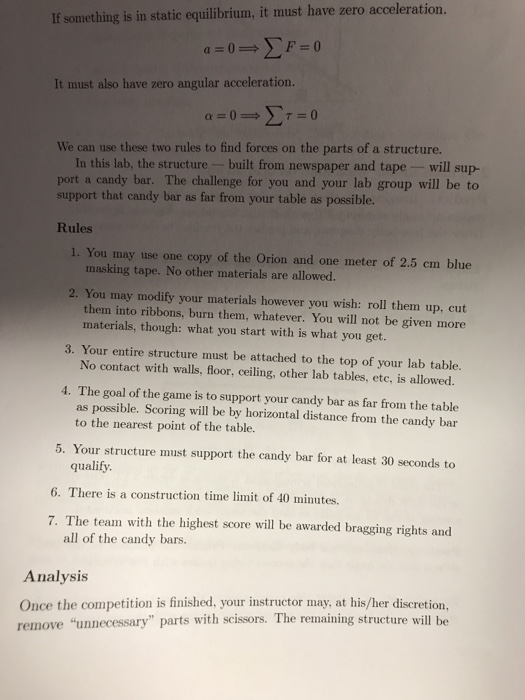 If something is in static equilibrium, it must have zero acceleration.

$a = 0 \Longrightarrow \sum F = 0$

It must also have zero angular acceleration.

$\alpha = 0 \Longrightarrow \sum \tau = 0$

We can use these two rules to find forces on the parts of a structure.

In this lab, the structure — built from newspaper and tape — will support a candy bar. The challenge for you and your lab group will be to support that candy bar as far from your table as possible.

Rules

1. You may use one copy of the Orion and one meter of 2.5 cm blue masking tape. No other materials are allowed.

2. You may modify your materials however you wish: roll them up, cut them into ribbons, burn them, whatever. You will not be given more materials, though: what you start with is what you get.

3. Your entire structure must be attached to the top of your lab table. No contact with walls, floor, ceiling, other lab tables, etc, is allowed.

4. The goal of the game is to support your candy bar as far from the table as possible. Scoring will be by horizontal distance from the candy bar to the nearest point of the table.

5. Your structure must support the candy bar for at least 30 seconds to qualify.

6. There is a construction time limit of 40 minutes.

7. The team with the highest score will be awarded bragging rights and all of the candy bars.

Analysis

Once the competition is finished, your instructor may, at his/her discretion, remove "unnecessary" parts with scissors. The remaining structure will be